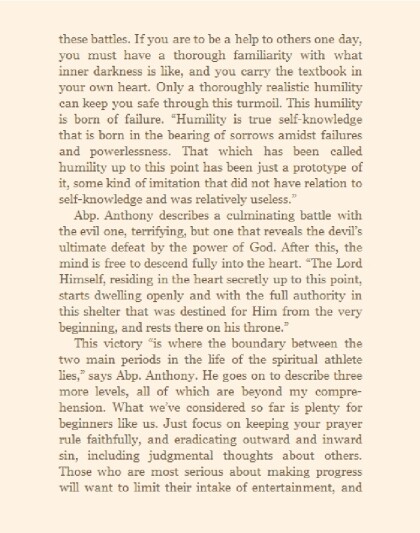 these battles. If you are to be a help to others one day, you must have a thorough familiarity with what inner darkness is like, and you carry the textbook in your own heart. Only a thoroughly realistic humility can keep you safe through this turmoil. This humility is born of failure. "Humility is true self-knowledge that is born in the bearing of sorrows amidst failures and powerlessness. That which has been called humility up to this point has been just a prototype of it, some kind of imitation that did not have relation to self-knowledge and was relatively useless."

Abp. Anthony describes a culminating battle with the evil one, terrifying, but one that reveals the devil's ultimate defeat by the power of God. After this, the mind is free to descend fully into the heart. "The Lord Himself, residing in the heart secretly up to this point, starts dwelling openly and with the full authority in this shelter that was destined for Him from the very beginning, and rests there on his throne."

This victory "is where the boundary between the two main periods in the life of the spiritual athlete lies," says Abp. Anthony. He goes on to describe three more levels, all of which are beyond my comprehension. What we've considered so far is plenty for beginners like us. Just focus on keeping your prayer rule faithfully, and eradicating outward and inward sin, including judgmental thoughts about others. Those who are most serious about making progress will want to limit their intake of entertainment, and